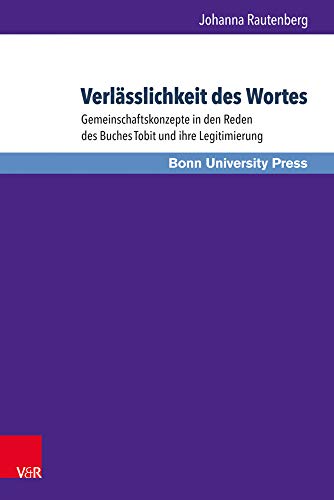 Johanna Rautenberg

Verlässlichkeit des Wortes

Gemeinschaftskonzepte in den Reden des Buches Tobit und ihre Legitimierung

Bonn University Press

V&R